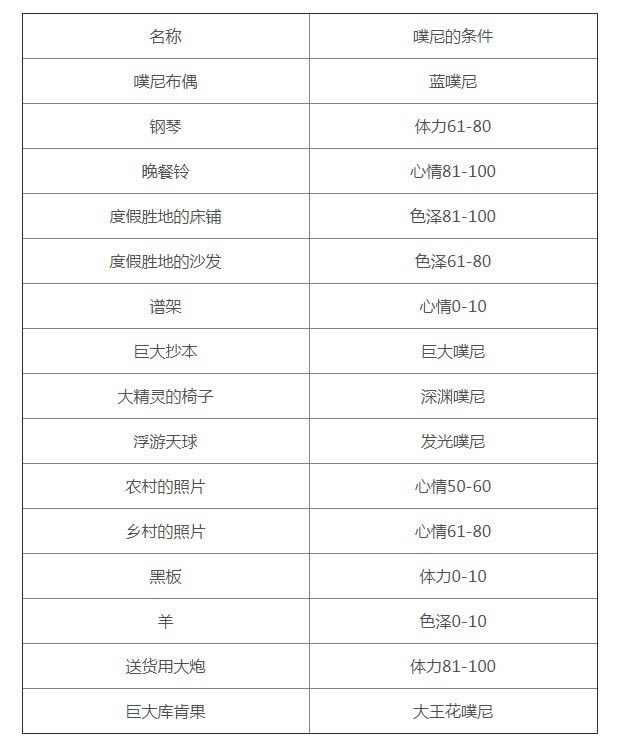 | 名称 | 噗尼的条件 |
|---|---|
| 噗尼布偶 | 蓝噗尼 |
| 钢琴 | 体力61-80 |
| 晚餐铃 | 心情81-100 |
| 度假胜地的床铺 | 色泽81-100 |
| 度假胜地的沙发 | 色泽61-80 |
| 谱架 | 心情0-10 |
| 巨大抄本 | 巨大噗尼 |
| 大精灵的椅子 | 深渊噗尼 |
| 浮游天球 | 发光噗尼 |
| 农村的照片 | 心情50-60 |
| 乡村的照片 | 心情61-80 |
| 黑板 | 体力0-10 |
| 羊 | 色泽0-10 |
| 送货用大炮 | 体力81-100 |
| 巨大库肯果 | 大王花噗尼 |